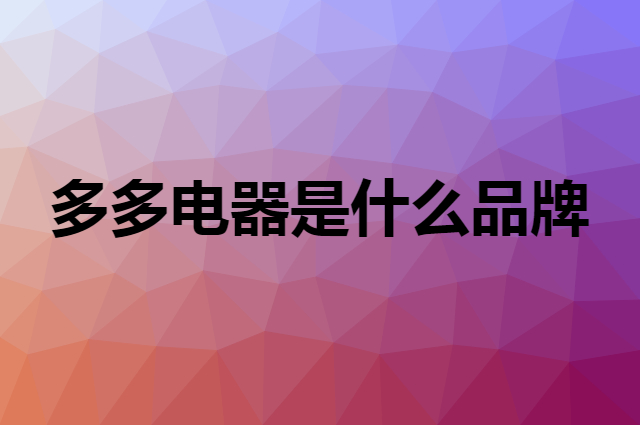 多多电器是什么品牌